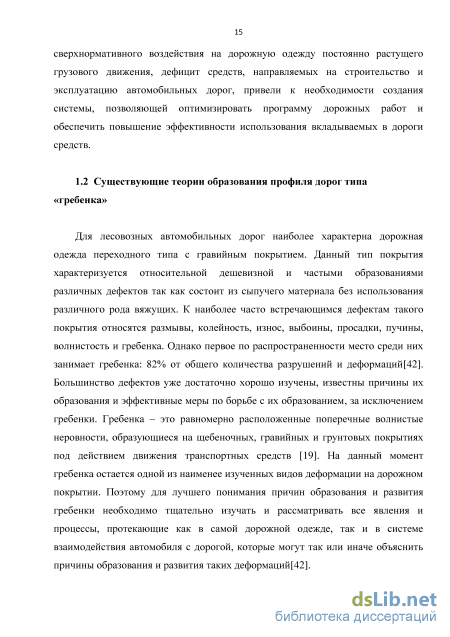 15

сверхнормативного воздействия на дорожную одежду постоянно растущего грузового движения, дефицит средств, направляемых на строительство и эксплуатацию автомобильных дорог, привели к необходимости создания системы, позволяющей оптимизировать программу дорожных работ и обеспечить повышение эффективности использования вкладываемых в дороги средств.

1.2 Существующие теории образования профиля дорог типа «гребенка»

Для лесовозных автомобильных дорог наиболее характерна дорожная одежда переходного типа с гравийным покрытием. Данный тип покрытия характеризуется относительной дешевизной и частыми образованиями различных дефектов так как состоит из сыпучего материала без использования различного рода вяжущих. К наиболее часто встречающимся дефектам такого покрытия относятся размывы, колейность, износ, выбоины, просадки, пучины, волнистость и гребенка. Однако первое по распространенности место среди них занимает гребенка: 82% от общего количества разрушений и деформаций[42]. Большинство дефектов уже достаточно хорошо изучены, известны причины их образования и эффективные меры по борьбе с их образованием, за исключением гребенки. Гребенка – это равномерно расположенные поперечные волнистые неровности, образующиеся на щебеночных, гравийных и грунтовых покрытиях под действием движения транспортных средств [19]. На данный момент гребенка остается одной из наименее изученных видов деформации на дорожном покрытии. Поэтому для лучшего понимания причин образования и развития гребенки необходимо тщательно изучать и рассматривать все явления и процессы, протекающие как в самой дорожной одежде, так и в системе взаимодействия автомобиля с дорогой, которые могут так или иначе объяснить причины образования и развития таких деформаций[42].

dsLib.net
библиотека диссертаций